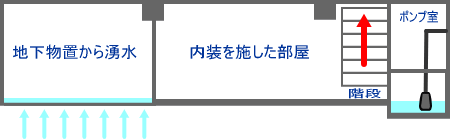 地下物置から湧水

内装を施した部屋

階段

ポンプ室